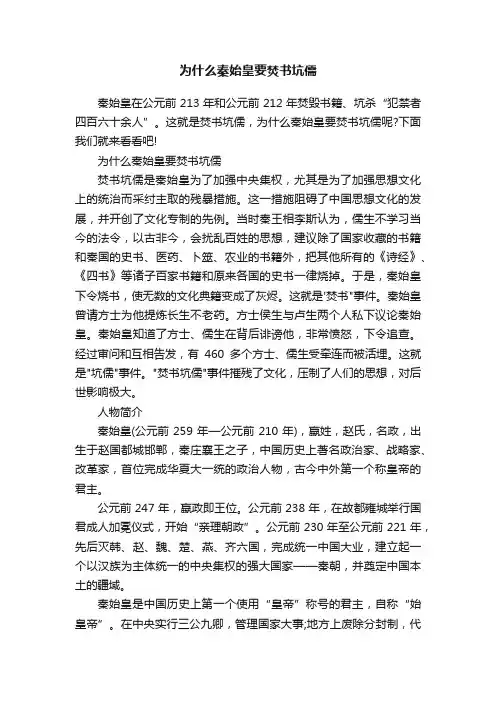 为什么秦始皇要焚书坑儒

秦始皇在公元前 213 年和公元前 212 年焚毁书籍、坑杀“犯禁者四百六十余人”。这就是焚书坑儒，为什么秦始皇要焚书坑儒呢?下面我们就来看看吧!

为什么秦始皇要焚书坑儒

焚书坑儒是秦始皇为了加强中央集权，尤其是为了加强思想文化上的统治而采纣主取的残暴措施。这一措施阻碍了中国思想文化的发展，并开创了文化专制的先例。当时秦王相李斯认为，儒生不学习当今的法令，以古非今，会扰乱百姓的思想，建议除了国家收藏的书籍和秦国的史书、医药、卜筮、农业的书籍外，把其他所有的《诗经》、《四书》等诸子百家书籍和原来各国的史书一律烧掉。于是，秦始皇下令烧书，使无数的文化典籍变成了灰烬。这就是"焚书"事件。秦始皇曾请方士为他提炼长生不老药。方士侯生与卢生两个人私下议论秦始皇。秦始皇知道了方士、儒生在背后诽谤他，非常愤怒，下令追查。经过审问和互相告发，有 460 多个方士、儒生受牵连而被活埋。这就是"坑儒"事件。"焚书坑儒"事件摧残了文化，压制了人们的思想，对后世影响极大。

人物简介

秦始皇(公元前 259 年—公元前 210 年)，嬴姓，赵氏，名政，出生于赵国都城邯郸，秦庄襄王之子，中国历史上著名政治家、战略家、改革家，首位完成华夏大一统的政治人物，古今中外第一个称皇帝的君主。

公元前 247 年，嬴政即王位。公元前 238 年，在故都雍城举行国君成人加冕仪式，开始“亲理朝政”。公元前 230 年至公元前 221 年，先后灭韩、赵、魏、楚、燕、齐六国，完成统一中国大业，建立起一个以汉族为主体统一的中央集权的强大国家——秦朝，并奠定中国本土的疆域。

秦始皇是中国历史上第一个使用“皇帝”称号的君主，自称“始皇帝”。在中央实行三公九卿，管理国家大事;地方上废除分封制，代